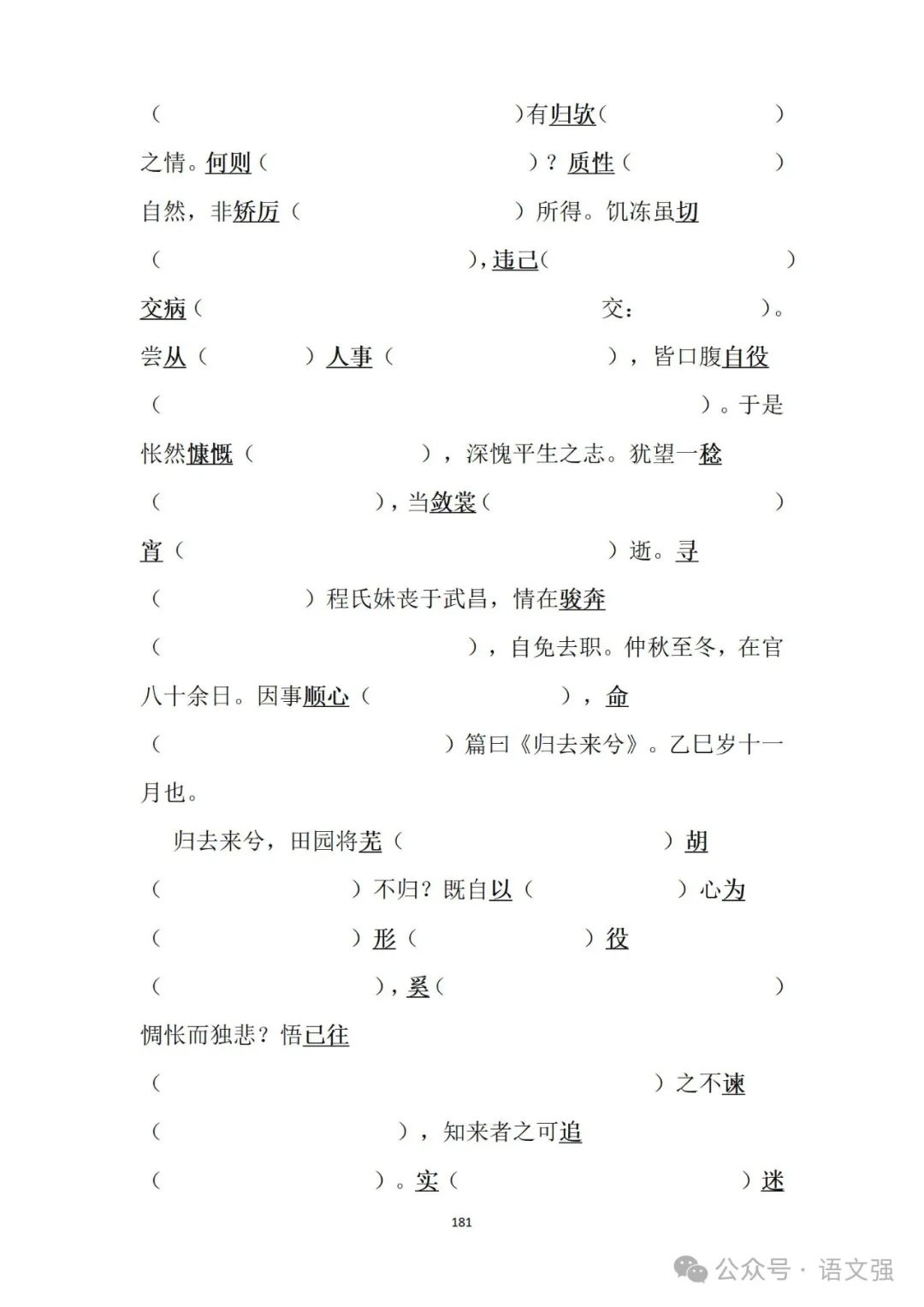 （　　　　　　　　　　　　　　）有归欤（　　　　　　　）之情。何则（　　　　　　　　　　）？质性（　　　　　）自然，非矫厉（　　　　　　　　）所得。饥冻虽切（　　　　　　　　　　　），违己（　　　　　　　　　）交病（　　　　　　　　　　　　交：　　　　　）。尝从（　　　　）人事（　　　　　　　　），皆口腹自役（　　　　　　　　　　　　　　　　　　）。于是怅然慷慨（　　　　　　　），深愧平生之志。犹望一稔（　　　　　　　），当敛裳（　　　　　　　　　　）宵（　　　　　　　　　　　　　　）逝。寻（　　　　　）程氏妹丧于武昌，情在骏奔（　　　　　　　　　　　），自免去职。仲秋至冬，在官八十余日。因事顺心（　　　　　　　），命（　　　　　　　　　　　）篇曰《归去来兮》。乙巳岁十一月也。

归去来兮，田园将芜（　　　　　　　　　　）胡（　　　　　　　　）不归？既自以（　　　　　　）心为（　　　　　　　　）形（　　　　　　　）役（　　　　　　　　　），奚（　　　　　　　　　　）惆怅而独悲？悟已往（　　　　　　　　　　　　　　　　　　）之不谏（　　　　　　　　　　），知来者之可追（　　　　　　　　　）。实（　　　　　　　　　　）迷

181

公众号 · 语文强